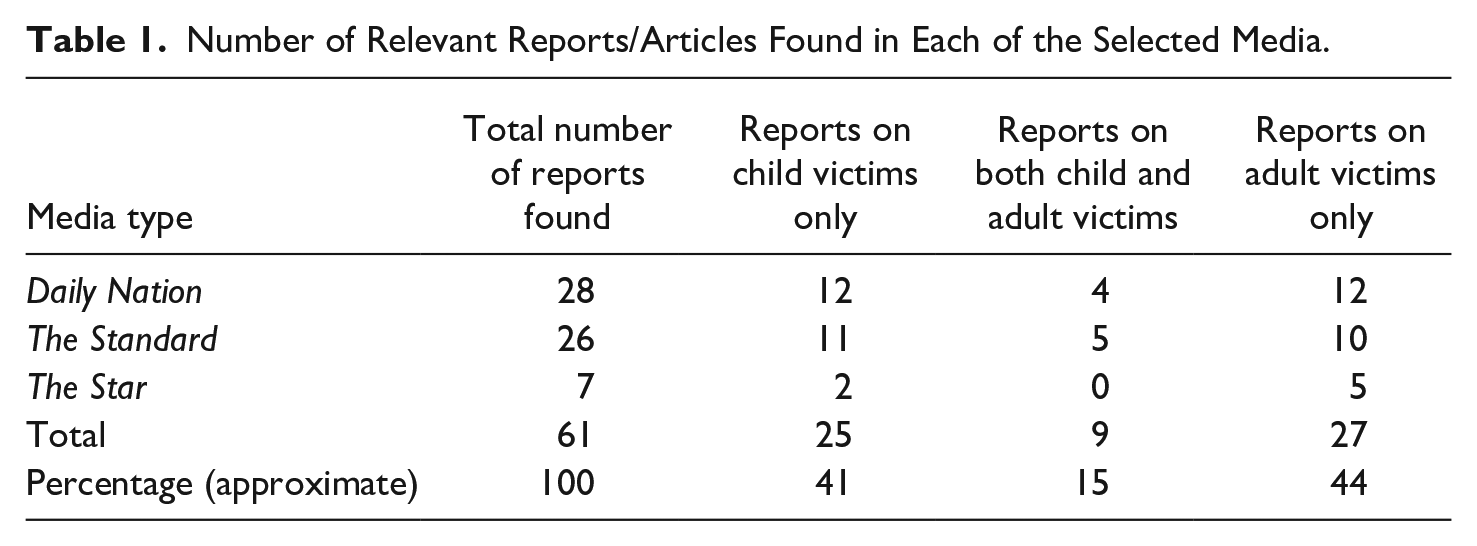 Table 1. Number of Relevant Reports/Articles Found in Each of the Selected Media.

| Media type | Total number of reports found | Reports on child victims only | Reports on both child and adult victims | Reports on adult victims only |
|---|---|---|---|---|
| Daily Nation | 28 | 12 | 4 | 12 |
| The Standard | 26 | 11 | 5 | 10 |
| The Star | 7 | 2 | 0 | 5 |
| Total | 61 | 25 | 9 | 27 |
| Percentage (approximate) | 100 | 41 | 15 | 44 |